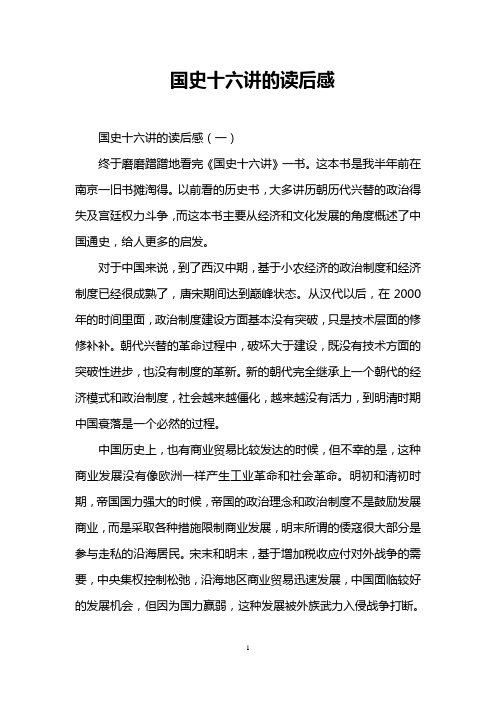 国史十六讲的读后感

国史十六讲的读后感（一）

终于磨磨蹭蹭地看完《国史十六讲》一书。这本书是我半年前在南京一旧书摊淘得。以前看的历史书，大多讲历朝历代兴替的政治得失及宫廷权力斗争，而这本书主要从经济和文化发展的角度概述了中国通史，给人更多的启发。

对于中国来说，到了西汉中期，基于小农经济的政治制度和经济制度已经很成熟了，唐宋期间达到巅峰状态。从汉代以后，在 2000 年的时间里面，政治制度建设方面基本没有突破，只是技术层面的修修补补。朝代兴替的革命过程中，破坏大于建设，既没有技术方面的突破性进步，也没有制度的革新。新的朝代完全继承上一个朝代的经济模式和政治制度，社会越来越僵化，越来越没有活力，到明清时期中国衰落是一个必然的过程。

中国历史上，也有商业贸易比较发达的时候，但不幸的是，这种商业发展没有像欧洲一样产生工业革命和社会革命。明初和清初时期，帝国国力强大的时候，帝国的政治理念和政治制度不是鼓励发展商业，而是采取各种措施限制商业发展，明末所谓的倭寇很大部分是参与走私的沿海居民。宋末和明末，基于增加税收应付对外战争的需要，中央集权控制松弛，沿海地区商业贸易迅速发展，中国面临较好的发展机会，但因为国力羸弱，这种发展被外族武力入侵战争打断。

1